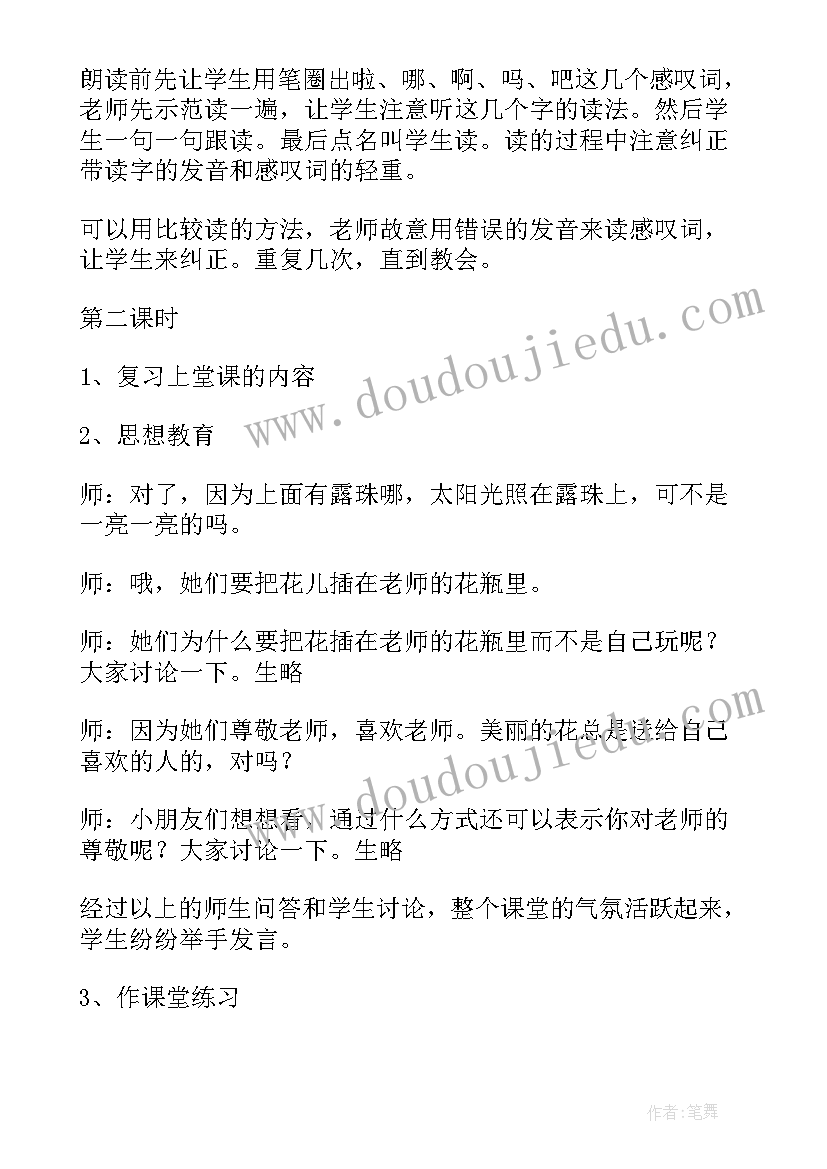 朗读前先让学生用笔圈出啦、哪、啊、吗、吧这几个感叹词，老师先示范读一遍，让学生注意听这几个字的读法。然后学生一句一句跟读。最后点名叫学生读。读的过程中注意纠正带读字的发音和感叹词的轻重。

可以用比较读的方法，老师故意用错误的发音来读感叹词，让学生来纠正。重复几次，直到教会。

第二课时

1、复习上堂课的内容

2、思想教育

师：对了，因为上面有露珠哪，太阳光照在露珠上，可不是一亮一亮的吗。

师：哦，她们要把花儿插在老师的花瓶里。

师：她们为什么要把花插在老师的花瓶里而不是自己玩呢？大家讨论一下。生略

师：因为她们尊敬老师，喜欢老师。美丽的花总是送给自己喜欢的人的，对吗？

师：小朋友们想想看，通过什么方式还可以表示你对老师的尊敬呢？大家讨论一下。生略

经过以上的师生问答和学生讨论，整个课堂的气氛活跃起来，学生纷纷举手发言。

3、作课堂练习

www.doudoujiedu.com

www.doudoujiedu.com

作者：笔舞